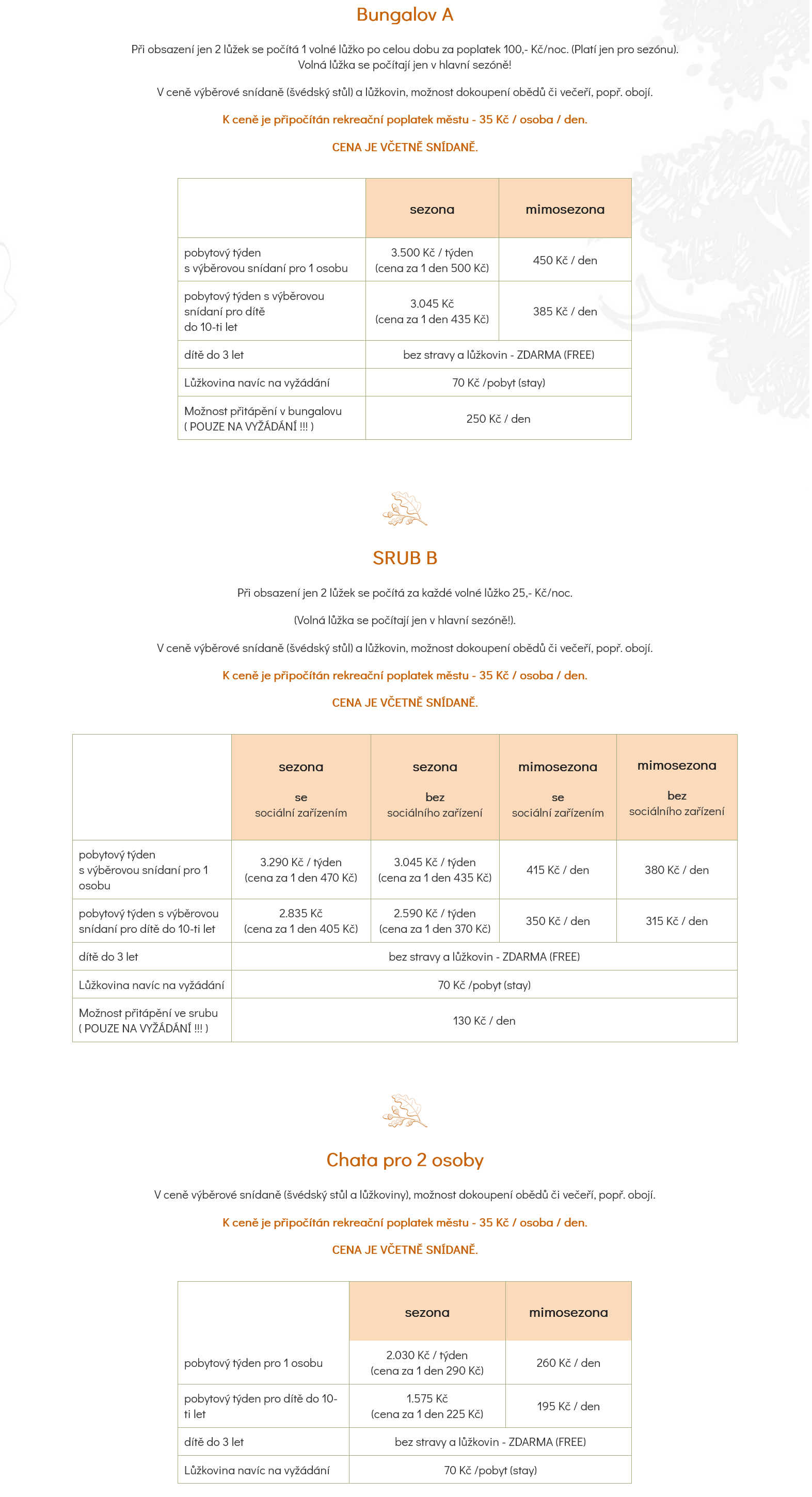 Bungalov A

Při obsazení jen 2 lůžek se počítá 1 volné lůžko po celou dobu za poplatek 100,- Kč/noc. (Platí jen pro sezónu). Volná lůžka se počítají jen v hlavní sezóně!

V ceně výběrové snídaně (švédský stůl) a lůžkovin, možnost dokoupení obědů či večeří, popř. obojí.

K ceně je připočítán rekreační poplatek městu - 35 Kč / osoba / den.

CENA JE VČETNĚ SNÍDANĚ.

| | sezona | mimosezona |
|---|---|---|
| pobytový týden s výběrovou snídaní pro 1 osobu | 3.500 Kč / týden (cena za 1 den 500 Kč) | 450 Kč / den |
| pobytový týden s výběrovou snídaní pro dítě do 10-ti let | 3.045 Kč (cena za 1 den 435 Kč) | 385 Kč / den |
| dítě do 3 let | bez stravy a lůžkovin - ZDARMA (FREE) | |
| Lůžkovina navíc na vyžádání | 70 Kč /pobyt (stay) | |
| Možnost přitápění v bungalovu ( POUZE NA VYŽÁDÁNÍ !!! ) | 250 Kč / den | |

SRUB B

Při obsazení jen 2 lůžek se počítá za každé volné lůžko 25,- Kč/noc.

(Volná lůžka se počítají jen v hlavní sezóně!).

V ceně výběrové snídaně (švédský stůl) a lůžkovin, možnost dokoupení obědů či večeří, popř. obojí.

K ceně je připočítán rekreační poplatek městu - 35 Kč / osoba / den.

CENA JE VČETNĚ SNÍDANĚ.

| | sezona se sociální zařízením | sezona bez sociálního zařízení | mimosezona se sociální zařízením | mimosezona bez sociálního zařízení |
|---|---|---|---|---|
| pobytový týden s výběrovou snídaní pro 1 osobu | 3.290 Kč / týden (cena za 1 den 470 Kč) | 3.045 Kč / týden (cena za 1 den 435 Kč) | 415 Kč / den | 380 Kč / den |
| pobytový týden s výběrovou snídaní pro dítě do 10-ti let | 2.835 Kč (cena za 1 den 405 Kč) | 2.590 Kč / týden (cena za 1 den 370 Kč) | 350 Kč / den | 315 Kč / den |
| dítě do 3 let | bez stravy a lůžkovin - ZDARMA (FREE) | | | |
| Lůžkovina navíc na vyžádání | 70 Kč /pobyt (stay) | | | |
| Možnost přitápění ve srubu ( POUZE NA VYŽÁDÁNÍ !!! ) | 130 Kč / den | | | |

Chata pro 2 osoby

V ceně výběrové snídaně (švédský stůl a lůžkoviny), možnost dokoupení obědů či večeří, popř. obojí.

K ceně je připočítán rekreační poplatek městu - 35 Kč / osoba / den.

CENA JE VČETNĚ SNÍDANĚ.

| | sezona | mimosezona |
|---|---|---|
| pobytový týden pro 1 osobu | 2.030 Kč / týden (cena za 1 den 290 Kč) | 260 Kč / den |
| pobytový týden pro dítě do 10-ti let | 1.575 Kč (cena za 1 den 225 Kč) | 195 Kč / den |
| dítě do 3 let | bez stravy a lůžkovin - ZDARMA (FREE) | |
| Lůžkovina navíc na vyžádání | 70 Kč /pobyt (stay) | |